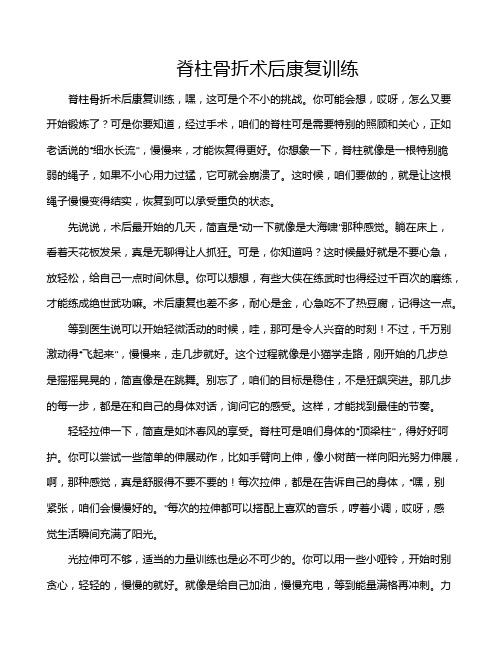 脊柱骨折术后康复训练

脊柱骨折术后康复训练，嘿，这可是个不小的挑战。你可能会想，哎呀，怎么又要开始锻炼了？可是你要知道，经过手术，咱们的脊柱可是需要特别的照顾和关心，正如老话说的“细水长流”，慢慢来，才能恢复得更好。你想象一下，脊柱就像是一根特别脆弱的绳子，如果不小心用力过猛，它可就会崩溃了。这时候，咱们要做的，就是让这根绳子慢慢变得结实，恢复到可以承受重负的状态。

先说说，术后最开始的几天，简直是“动一下就像是大海啸”那种感觉。躺在床上，看着天花板发呆，真是无聊得让人抓狂。可是，你知道吗？这时候最好就是不要心急，放轻松，给自己一点时间休息。你可以想想，有些大侠在练武时也得经过千百次的磨练，才能练成绝世武功嘛。术后康复也差不多，耐心是金，心急吃不了热豆腐，记得这一点。

等到医生说可以开始轻微活动的时候，哇，那可是令人兴奋的时刻！不过，千万别激动得“飞起来”，慢慢来，走几步就好。这个过程就像是小猫学走路，刚开始的几步总是摇摇晃晃的，简直像是在跳舞。别忘了，咱们的目标是稳住，不是狂飙突进。那几步的每一步，都是在和自己的身体对话，询问它的感受。这样，才能找到最佳的节奏。

轻轻拉伸一下，简直是如沐春风的享受。脊柱可是咱们身体的“顶梁柱”，得好好呵护。你可以尝试一些简单的伸展动作，比如手臂向上伸，像小树苗一样向阳光努力伸展，啊，那种感觉，真是舒服得不要不要的！每次拉伸，都是在告诉自己的身体，“嘿，别紧张，咱们会慢慢好的。”每次的拉伸都可以搭配上喜欢的音乐，哼着小调，哎呀，感觉生活瞬间充满了阳光。

光拉伸可不够，适当的力量训练也是必不可少的。你可以用一些小哑铃，开始时别贪心，轻轻的，慢慢的就好。就像是给自己加油，慢慢充电，等到能量满格再冲刺。力